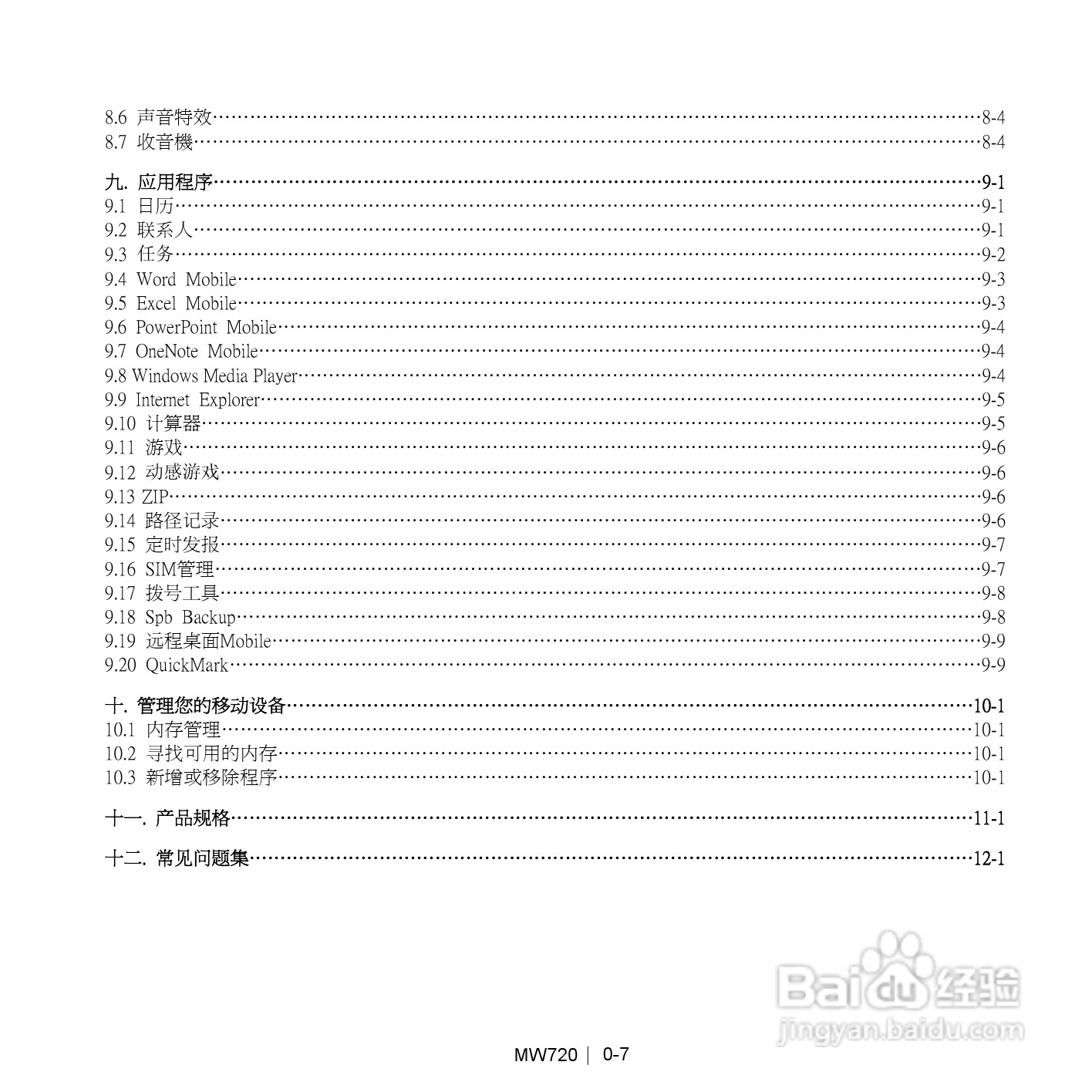 8.6 声音特效……8-4
8.7 收音機……8-4

九. 应用程序……9-1
9.1 日历……9-1
9.2 联系人……9-1
9.3 任务……9-2
9.4 Word Mobile……9-3
9.5 Excel Mobile……9-3
9.6 PowerPoint Mobile……9-4
9.7 OneNote Mobile……9-4
9.8 Windows Media Player……9-4
9.9 Internet Explorer……9-5
9.10 计算器……9-5
9.11 游戏……9-6
9.12 动感游戏……9-6
9.13 ZIP……9-6
9.14 路径记录……9-6
9.15 定时发报……9-7
9.16 SIM管理……9-7
9.17 拨号工具……9-8
9.18 Spb Backup……9-8
9.19 远程桌面Mobile……9-9
9.20 QuickMark……9-9

十. 管理您的移动设备……10-1
10.1 内存管理……10-1
10.2 寻找可用的内存……10-1
10.3 新增或移除程序……10-1

十一. 产品规格……11-1

十二. 常见问题集……12-1

Baidu 经验
jingyan.baidu.com

MW720 | 0-7